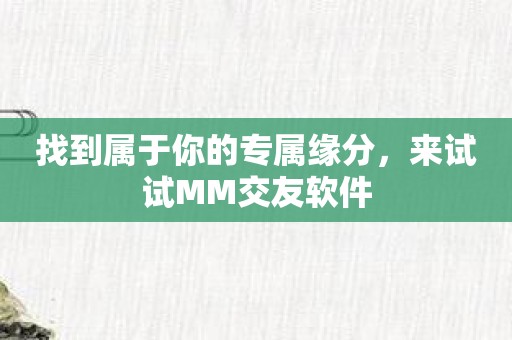 找到属于你的专属缘分，来试试MM交友软件